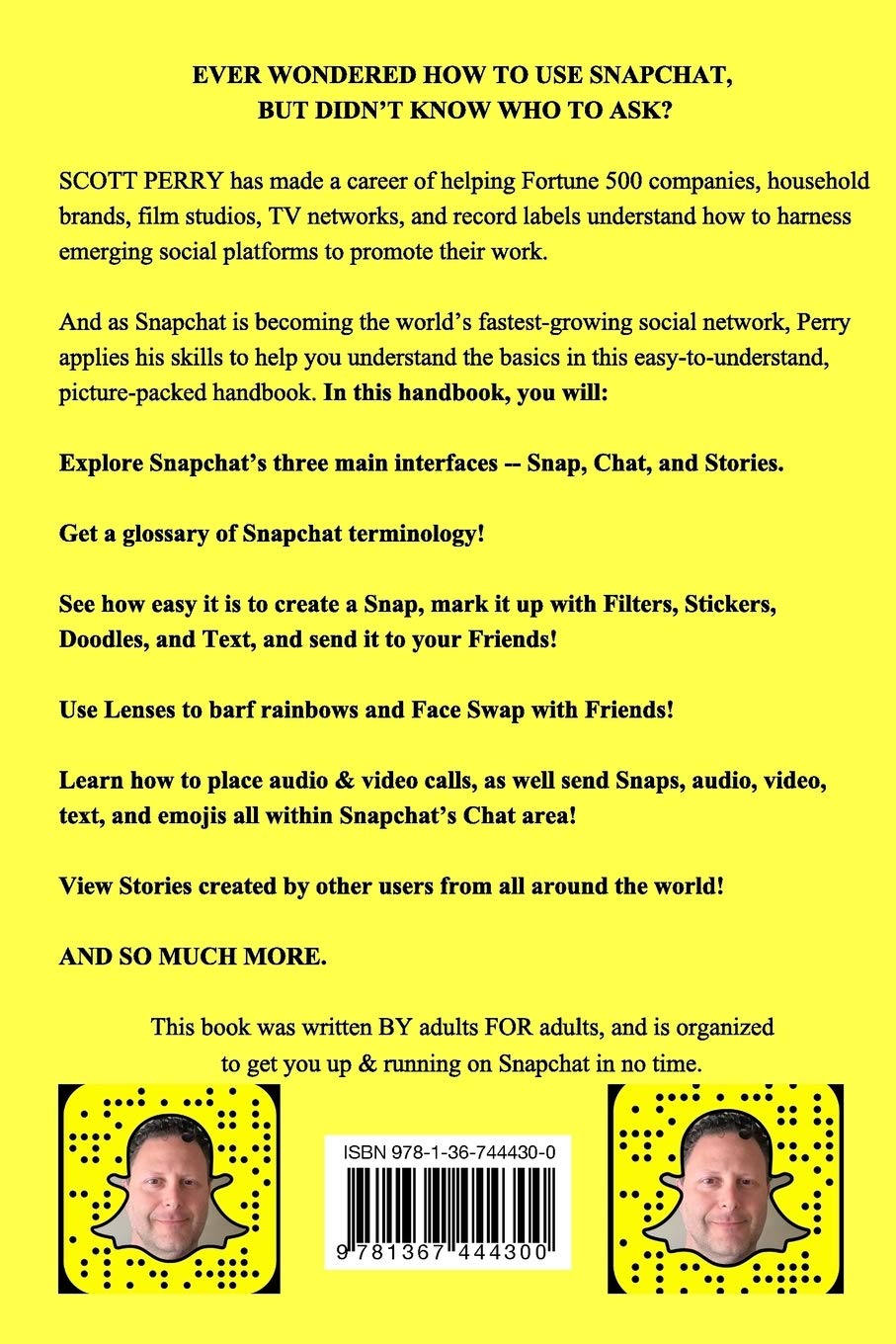 EVER WONDERED HOW TO USE SNAPCHAT, BUT DIDN'T KNOW WHO TO ASK?

SCOTT PERRY has made a career of helping Fortune 500 companies, household brands, film studios, TV networks, and record labels understand how to harness emerging social platforms to promote their work.

And as Snapchat is becoming the world's fastest-growing social network, Perry applies his skills to help you understand the basics in this easy-to-understand, picture-packed handbook. In this handbook, you will:

Explore Snapchat's three main interfaces -- Snap, Chat, and Stories.

Get a glossary of Snapchat terminology!

See how easy it is to create a Snap, mark it up with Filters, Stickers, Doodles, and Text, and send it to your Friends!

Use Lenses to barf rainbows and Face Swap with Friends!

Learn how to place audio & video calls, as well send Snaps, audio, video, text, and emojis all within Snapchat's Chat area!

View Stories created by other users from all around the world!

AND SO MUCH MORE.

This book was written BY adults FOR adults, and is organized to get you up & running on Snapchat in no time.

ISBN 978-1-36-744430-0

9 781367 444300